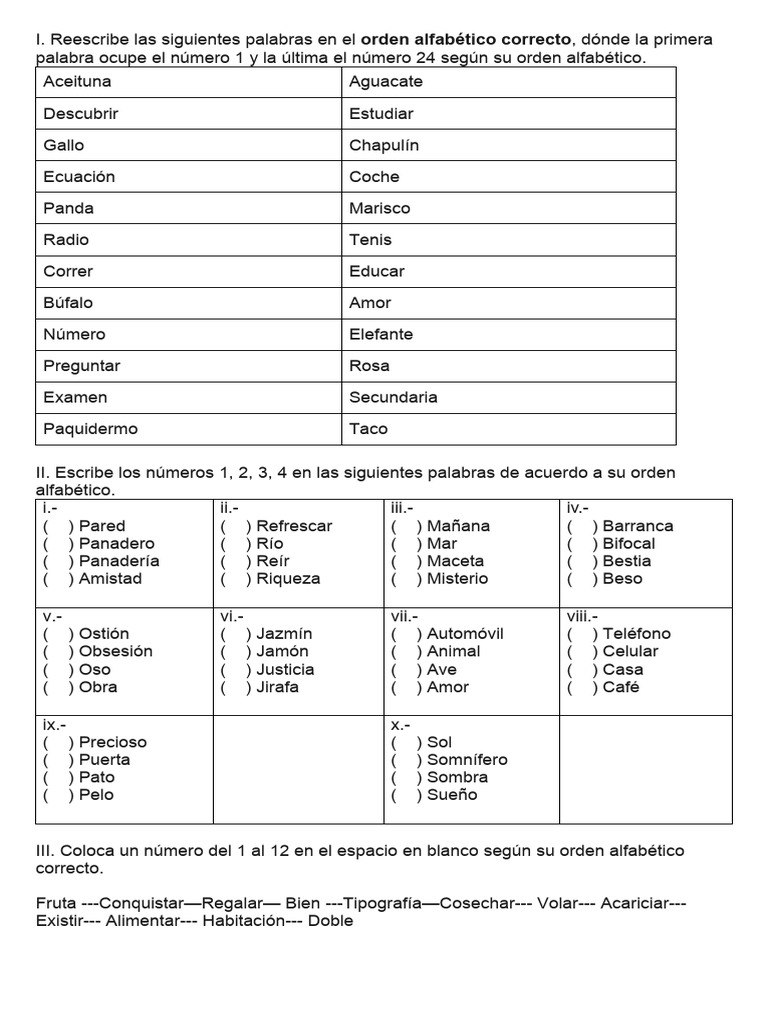 I. Reescribe las siguientes palabras en el **orden alfabético correcto**, dónde la primera palabra ocupe el número 1 y la última el número 24 según su orden alfabético.

| Aceituna | Aguacate |
|---|---|
| Descubrir | Estudiar |
| Gallo | Chapulín |
| Ecuación | Coche |
| Panda | Marisco |
| Radio | Tenis |
| Correr | Educar |
| Búfalo | Amor |
| Número | Elefante |
| Preguntar | Rosa |
| Examen | Secundaria |
| Paquidermo | Taco |

II. Escribe los números 1, 2, 3, 4 en las siguientes palabras de acuerdo a su orden alfabético.

| i.- ( ) Pared ( ) Panadero ( ) Panadería ( ) Amistad | ii.- ( ) Refrescar ( ) Río ( ) Reír ( ) Riqueza | iii.- ( ) Mañana ( ) Mar ( ) Maceta ( ) Misterio | iv.- ( ) Barranca ( ) Bifocal ( ) Bestia ( ) Beso |
|---|---|---|---|
| v.- ( ) Ostión ( ) Obsesión ( ) Oso ( ) Obra | vi.- ( ) Jazmín ( ) Jamón ( ) Justicia ( ) Jirafa | vii.- ( ) Automóvil ( ) Animal ( ) Ave ( ) Amor | viii.- ( ) Teléfono ( ) Celular ( ) Casa ( ) Café |
| ix.- ( ) Precioso ( ) Puerta ( ) Pato ( ) Pelo | | x.- ( ) Sol ( ) Somnífero ( ) Sombra ( ) Sueño | |

III. Coloca un número del 1 al 12 en el espacio en blanco según su orden alfabético correcto.

Fruta ---Conquistar—Regalar— Bien ---Tipografía—Cosechar--- Volar--- Acariciar--- Existir--- Alimentar--- Habitación--- Doble